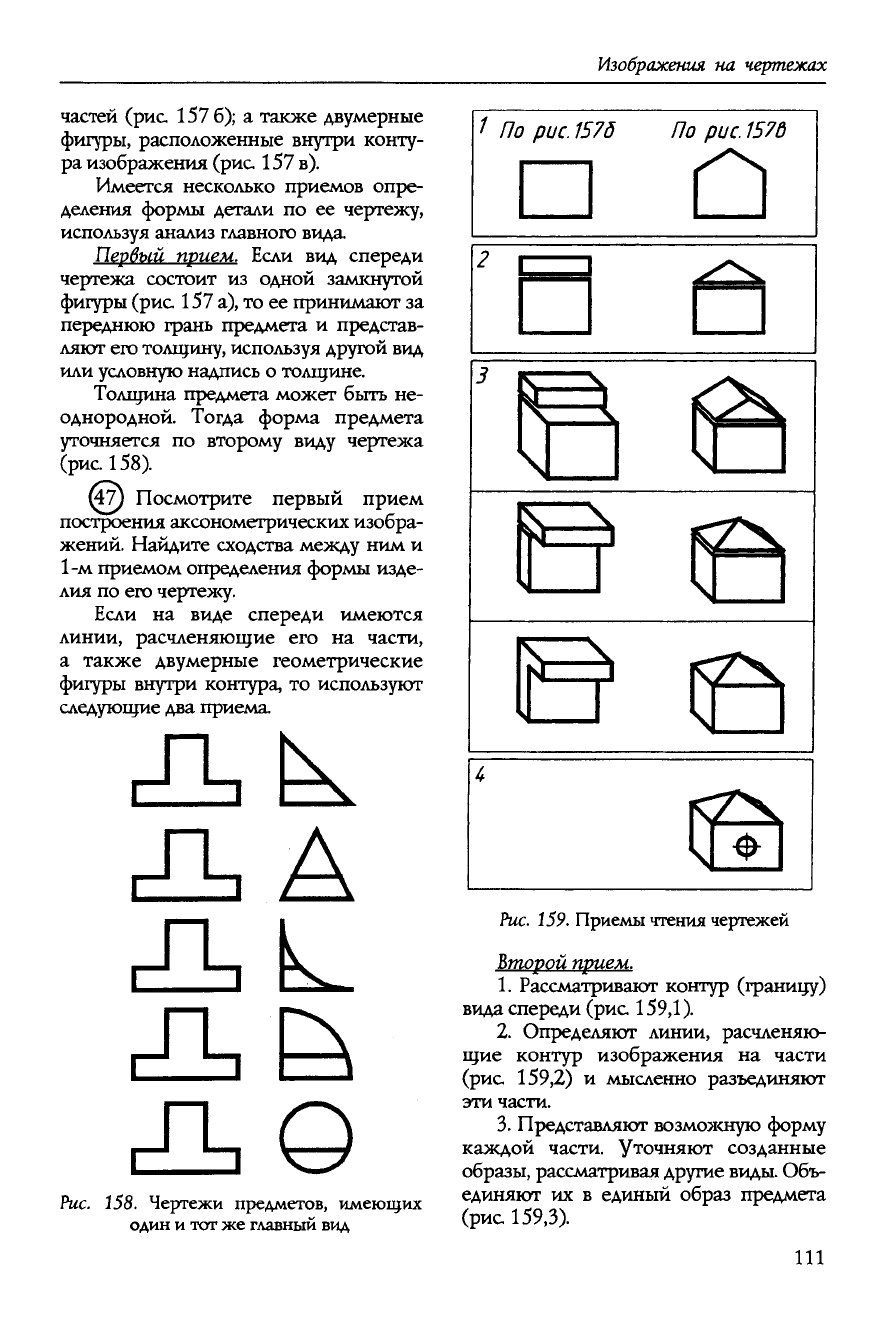 Изображения на чертежах

частей (рис. 157 б); а также двумерные фигуры, расположенные внутри контура изображения (рис. 157 в).

Имеется несколько приемов определения формы детали по ее чертежу, используя анализ главного вида.

Первый прием. Если вид спереди чертежа состоит из одной замкнутой фигуры (рис. 157 а), то ее принимают за переднюю грань предмета и представляют его толщину, используя другой вид или условную надпись о толщине.

Толщина предмета может быть неоднородной. Тогда форма предмета уточняется по второму виду чертежа (рис. 158).

47 Посмотрите первый прием построения аксонометрических изображений. Найдите сходства между ним и 1-м приемом определения формы изделия по его чертежу.

Если на виде спереди имеются линии, расчленяющие его на части, а также двумерные геометрические фигуры внутри контура, то используют следующие два приема.

Рис. 158. Чертежи предметов, имеющих один и тот же главный вид

1 По рис. 157б По рис. 157в

2

3

4

Рис. 159. Приемы чтения чертежей

Второй прием.

1. Рассматривают контур (границу) вида спереди (рис. 159,1).

2. Определяют линии, расчленяющие контур изображения на части (рис. 159,2) и мысленно разъединяют эти части.

3. Представляют возможную форму каждой части. Уточняют созданные образы, рассматривая другие виды. Объединяют их в единый образ предмета (рис. 159,3).

111